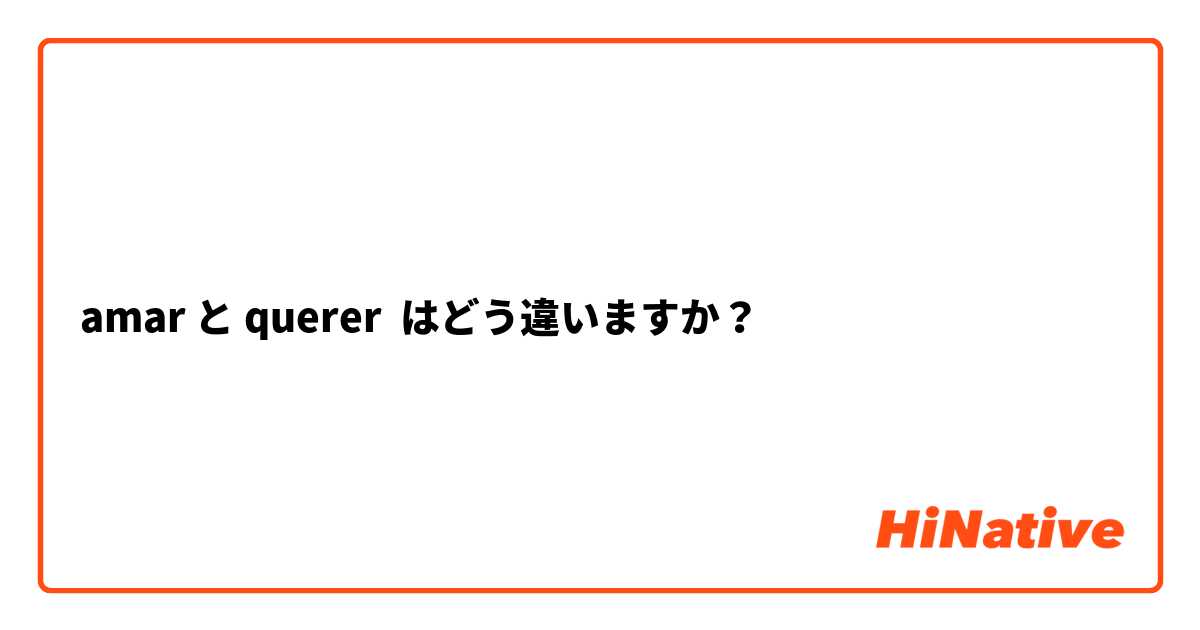 amar と querer はどう違いますか？

HiNative